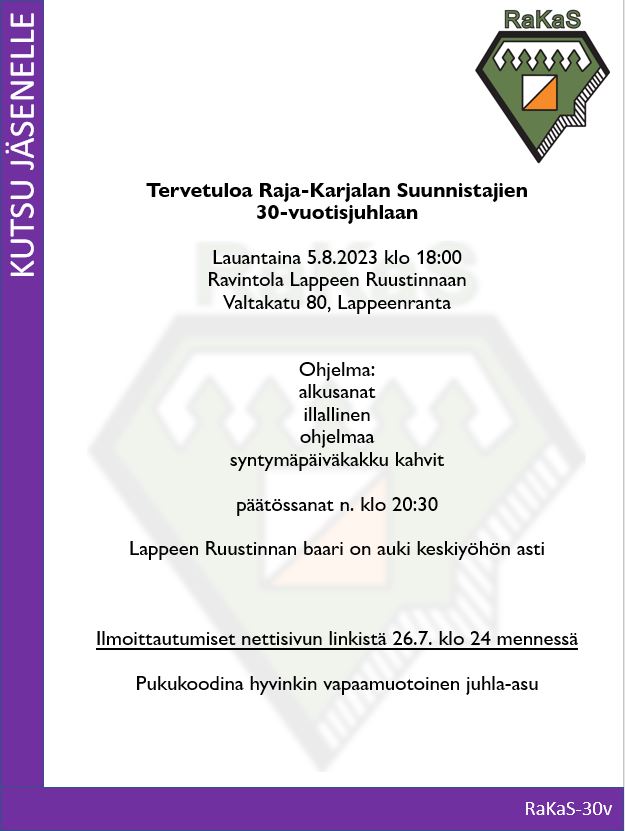 KUTSU JÄSENELLE

RaKaS

Tervetuloa Raja-Karjalan Suunnistajien
30-vuotisjuhlaan

Lauantaina 5.8.2023 klo 18:00
Ravintola Lappeen Ruustinnaan
Valtakatu 80, Lappeenranta

Ohjelma:
alkusanat
illallinen
ohjelmaa
syntymäpäiväkakku kahvit

päätössanat n. klo 20:30

Lappeen Ruustinnan baari on auki keskiyöhön asti

Ilmoittautumiset nettisivun linkistä 26.7. klo 24 mennessä

Pukukoodina hyvinkin vapaamuotoinen juhla-asu

RaKaS-30v